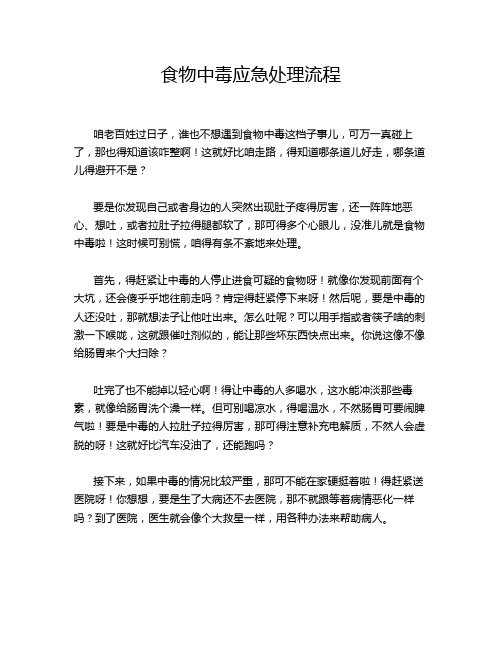 食物中毒应急处理流程

咱老百姓过日子，谁也不想遇到食物中毒这档子事儿，可万一真碰上了，那也得知道该咋整啊！这就好比咱走路，得知道哪条道儿好走，哪条道儿得避开不是？

要是你发现自己或者身边的人突然出现肚子疼得厉害，还一阵阵地恶心、想吐，或者拉肚子拉得腿都软了，那可得多个心眼儿，没准儿就是食物中毒啦！这时候可别慌，咱得有条不紊地来处理。

首先，得赶紧让中毒的人停止进食可疑的食物呀！就像你发现前面有个大坑，还会傻乎乎地往前走吗？肯定得赶紧停下来呀！然后呢，要是中毒的人还没吐，那就想法子让他吐出来。怎么吐呢？可以用手指或者筷子啥的刺激一下喉咙，这就跟催吐剂似的，能让那些坏东西快点出来。你说这像不像给肠胃来个大扫除？

吐完了也不能掉以轻心啊！得让中毒的人多喝水，这水能冲淡那些毒素，就像给肠胃洗个澡一样。但可别喝凉水，得喝温水，不然肠胃可要闹脾气啦！要是中毒的人拉肚子拉得厉害，那可得注意补充电解质，不然人会虚脱的呀！这就好比汽车没油了，还能跑吗？

接下来，如果中毒的情况比较严重，那可不能在家硬挺着啦！得赶紧送医院呀！你想想，要是生了大病还不去医院，那不就跟等着病情恶化一样吗？到了医院，医生就会像个大救星一样，用各种办法来帮助病人。